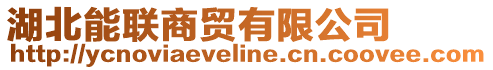 湖北能联商贸有限公司
http://ycnoviaeveline.cn.coovee.com